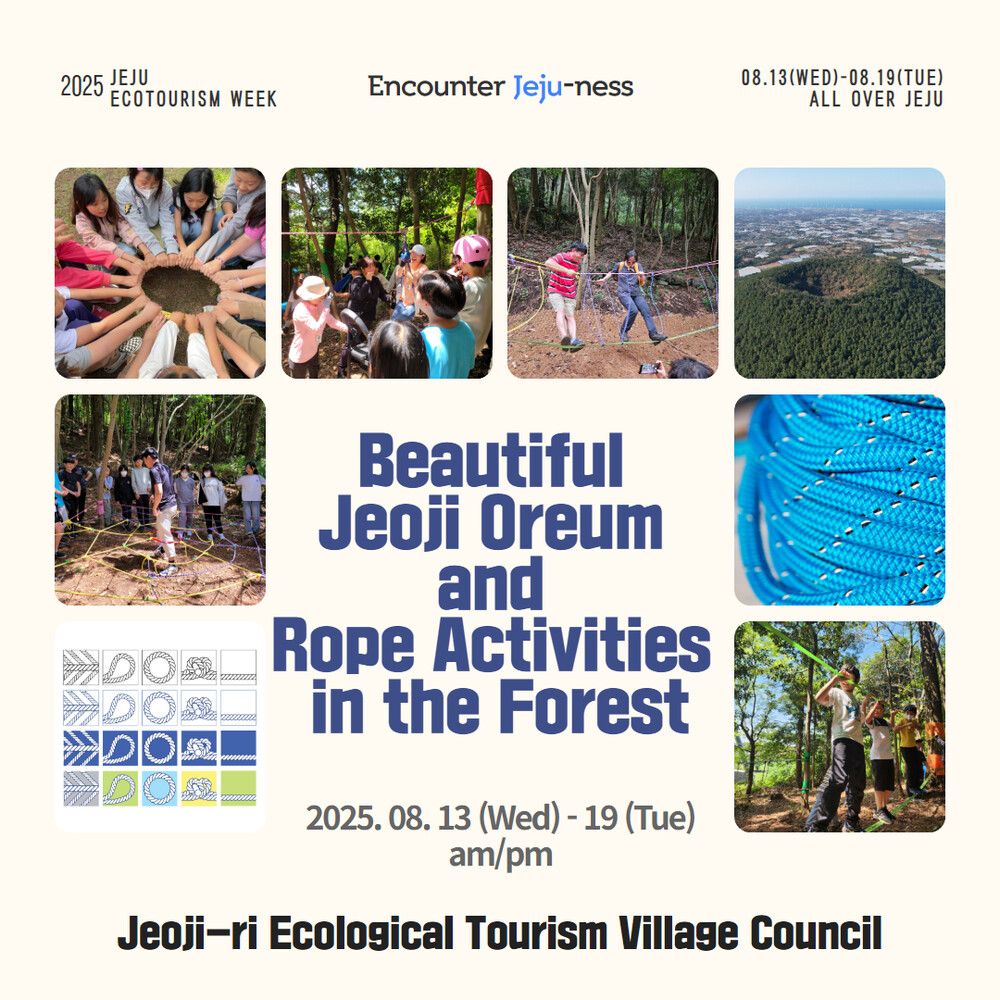 2025 JEJU ECOTOURISM WEEK

Encounter Jeju-ness

08.13(WED)-08.19(TUE) ALL OVER JEJU

Beautiful Jeoji Oreum and Rope Activities in the Forest

2025. 08. 13 (Wed) - 19 (Tue) am/pm

Jeoji-ri Ecological Tourism Village Council